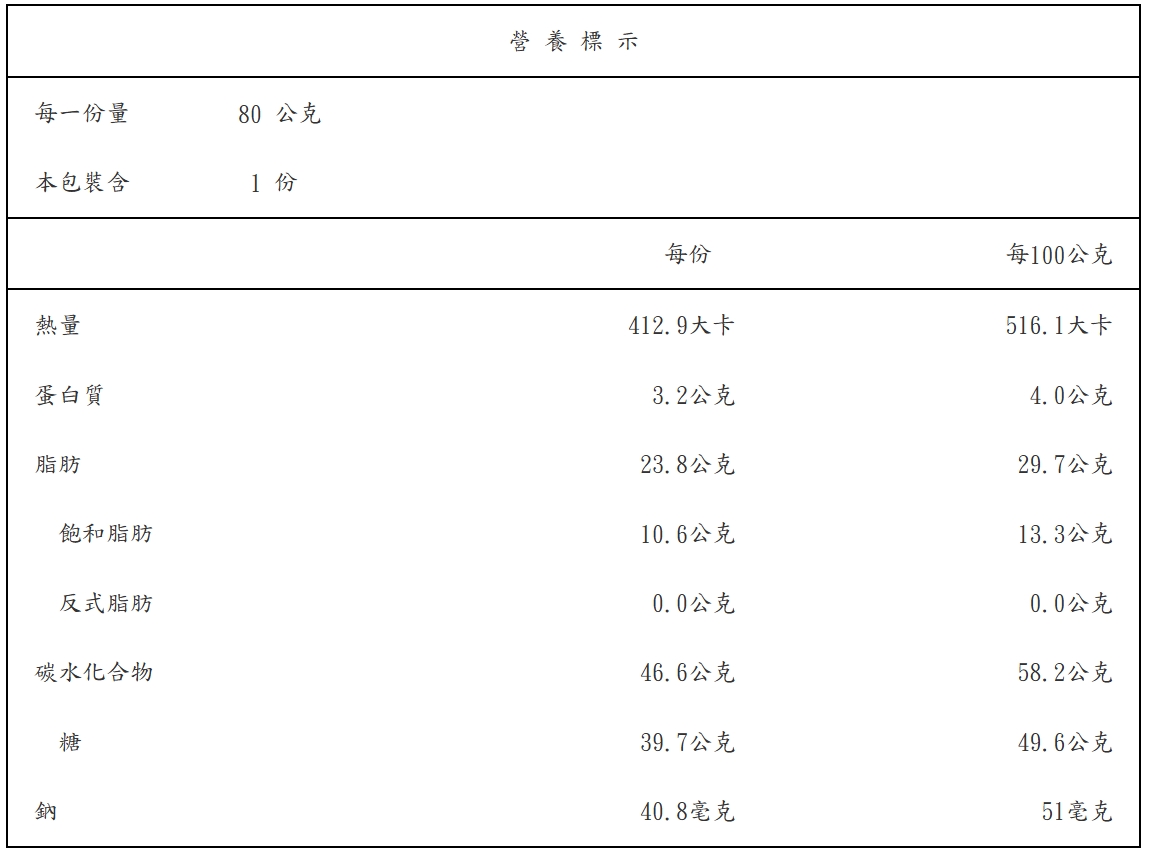 營養標示

每一份量 80公克

本包裝含 1份

|  | 每份 | 每100公克 |
|---|---|---|
| 熱量 | 412.9大卡 | 516.1大卡 |
| 蛋白質 | 3.2公克 | 4.0公克 |
| 脂肪 | 23.8公克 | 29.7公克 |
| 飽和脂肪 | 10.6公克 | 13.3公克 |
| 反式脂肪 | 0.0公克 | 0.0公克 |
| 碳水化合物 | 46.6公克 | 58.2公克 |
| 糖 | 39.7公克 | 49.6公克 |
| 鈉 | 40.8毫克 | 51毫克 |